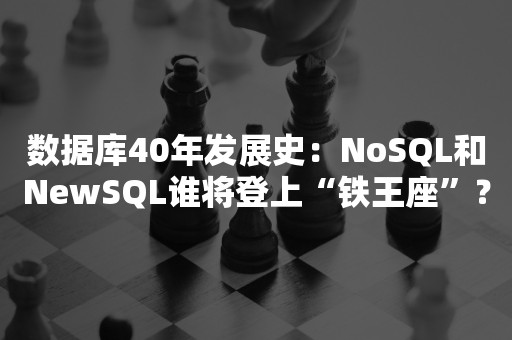 数据库40年发展史：NoSQL和NewSQL谁将登上“铁王座”？